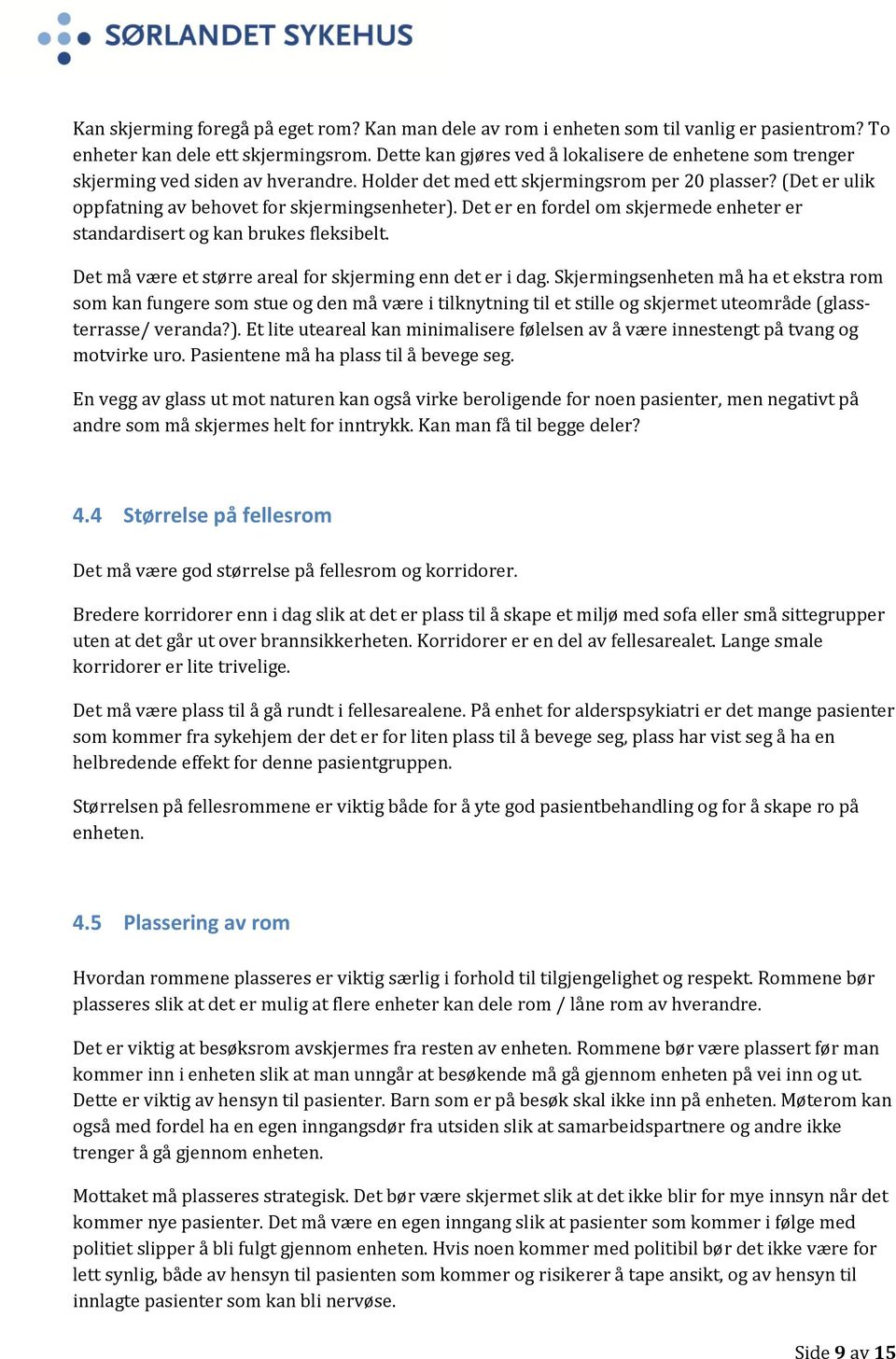 SØRLANDET SYKEHUS

Kan skjerming foregå på eget rom? Kan man dele av rom i enheten som til vanlig er pasientrom? To enheter kan dele ett skjermingsrom. Dette kan gjøres ved å lokalisere de enhetene som trenger skjerming ved siden av hverandre. Holder det med ett skjermingsrom per 20 plasser? (Det er ulik oppfatning av behovet for skjermingsenheter). Det er en fordel om skjermede enheter er standardisert og kan brukes fleksibelt.

Det må være et større areal for skjerming enn det er i dag. Skjermingsenheten må ha et ekstra rom som kan fungere som stue og den må være i tilknytning til et stille og skjermet uteområde (glassterrasse/ veranda?). Et lite uteareal kan minimalisere følelsen av å være innestengt på tvang og motvirke uro. Pasientene må ha plass til å bevege seg.

En vegg av glass ut mot naturen kan også virke beroligende for noen pasienter, men negativt på andre som må skjermes helt for inntrykk. Kan man få til begge deler?

4.4 Størrelse på fellesrom

Det må være god størrelse på fellesrom og korridorer.

Bredere korridorer enn i dag slik at det er plass til å skape et miljø med sofa eller små sittegrupper uten at det går ut over brannsikkerheten. Korridorer er en del av fellesarealet. Lange smale korridorer er lite trivelige.

Det må være plass til å gå rundt i fellesarealene. På enhet for alderspsykiatri er det mange pasienter som kommer fra sykehjem der det er for liten plass til å bevege seg, plass har vist seg å ha en helbredende effekt for denne pasientgruppen.

Størrelsen på fellesrommene er viktig både for å yte god pasientbehandling og for å skape ro på enheten.

4.5 Plassering av rom

Hvordan rommene plasseres er viktig særlig i forhold til tilgjengelighet og respekt. Rommene bør plasseres slik at det er mulig at flere enheter kan dele rom / låne rom av hverandre.

Det er viktig at besøksrom avskjermes fra resten av enheten. Rommene bør være plassert før man kommer inn i enheten slik at man unngår at besøkende må gå gjennom enheten på vei inn og ut. Dette er viktig av hensyn til pasienter. Barn som er på besøk skal ikke inn på enheten. Møterom kan også med fordel ha en egen inngangsdør fra utsiden slik at samarbeidspartnere og andre ikke trenger å gå gjennom enheten.

Mottaket må plasseres strategisk. Det bør være skjermet slik at det ikke blir for mye innsyn når det kommer nye pasienter. Det må være en egen inngang slik at pasienter som kommer i følge med politiet slipper å bli fulgt gjennom enheten. Hvis noen kommer med politibil bør det ikke være for lett synlig, både av hensyn til pasienten som kommer og risikerer å tape ansikt, og av hensyn til innlagte pasienter som kan bli nervøse.

Side 9 av 15